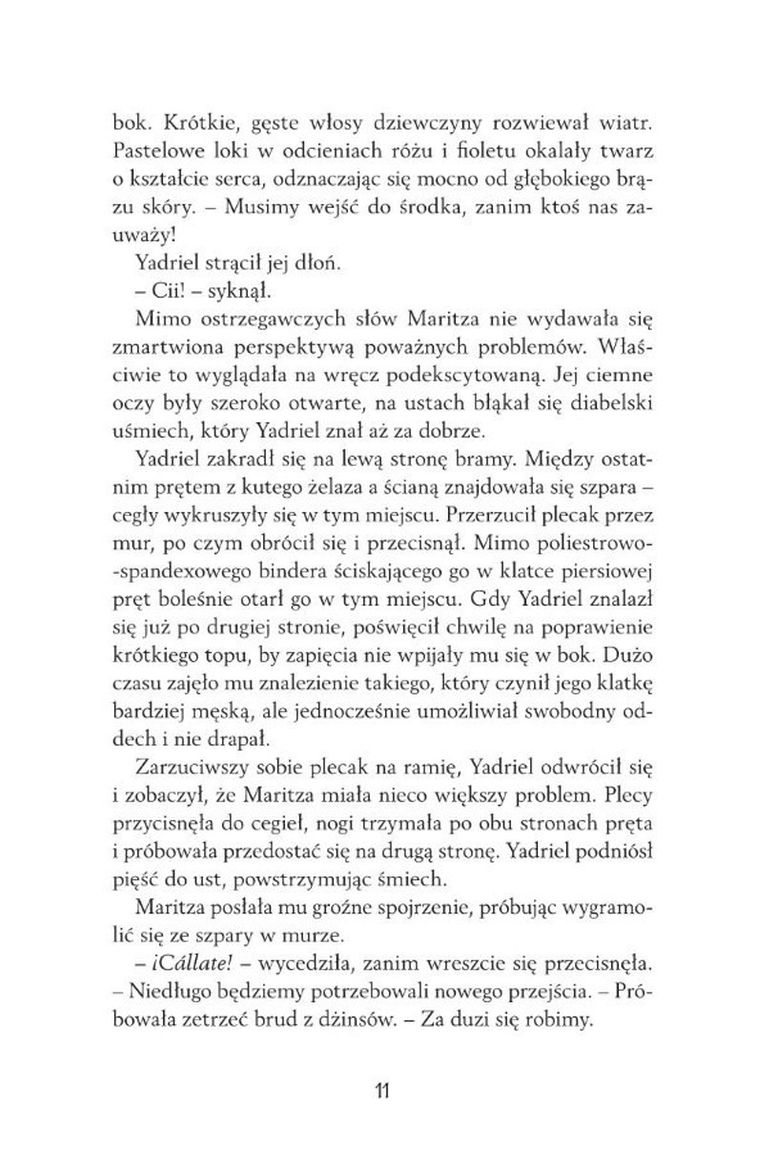 bok. Krótkie, gęste włosy dziewczyny rozwiewał wiatr. Pastelowe loki w odcieniach różu i fioletu okalały twarz o kształcie serca, odznaczając się mocno od głębokiego brązu skóry. – Musimy wejść do środka, zanim ktoś nas zauważy!

Yadriel strącił jej dłoń.

– Cii! – syknął.

Mimo ostrzegawczych słów Maritza nie wydawała się zmartwiona perspektywą poważnych problemów. Właściwie to wyglądała na wręcz podekscytowaną. Jej ciemne oczy były szeroko otwarte, na ustach błąkał się diabelski uśmiech, który Yadriel znał aż za dobrze.

Yadriel zakradł się na lewą stronę bramy. Między ostatnim prętem z kutego żelaza a ścianą znajdowała się szpara – cegły wykruszyły się w tym miejscu. Przerzucił plecak przez mur, po czym obrócił się i przecisnął. Mimo poliestrowo-spandexowego bindera ściskającego go w klatce piersiowej pręt boleśnie otarł go w tym miejscu. Gdy Yadriel znalazł się już po drugiej stronie, poświęcił chwilę na poprawienie krótkiego topu, by zapięcia nie wpijały mu się w bok. Dużo czasu zajęło mu znalezienie takiego, który czynił jego klatkę bardziej męską, ale jednocześnie umożliwiał swobodny oddech i nie drapał.

Zarzuciwszy sobie plecak na ramię, Yadriel odwrócił się i zobaczył, że Maritza miała nieco większy problem. Plecy przycisnęła do cegieł, nogi trzymała po obu stronach pręta i próbowała przedostać się na drugą stronę. Yadriel podniósł pięść do ust, powstrzymując śmiech.

Maritza posłała mu groźne spojrzenie, próbując wygramolić się ze szpary w murze.

– ¡Cállate! – wycedziła, zanim wreszcie się przecisnęła. – Niedługo będziemy potrzebowali nowego przejścia. – Próbowała zetrzeć brud z dżinsów. – Za duzi się robimy.

11